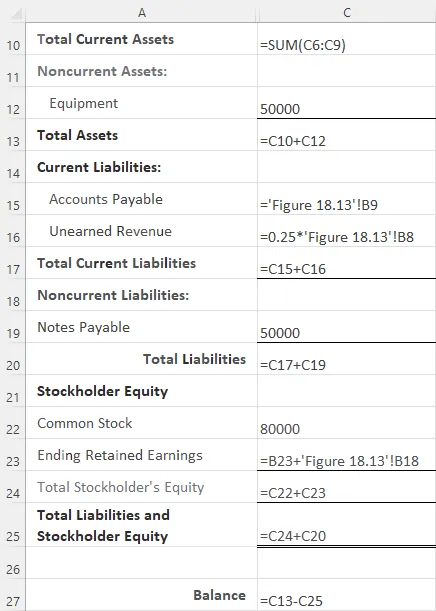 | | A | C |
|---|---|---|
| 10 | Total Current Assets | =SUM(C6:C9) |
| 11 | Noncurrent Assets: | |
| 12 | Equipment | 50000 |
| 13 | Total Assets | =C10+C12 |
| 14 | Current Liabilities: | |
| 15 | Accounts Payable | ='Figure 18.13'!B9 |
| 16 | Unearned Revenue | =0.25*'Figure 18.13'!B8 |
| 17 | Total Current Liabilities | =C15+C16 |
| 18 | Noncurrent Liabilities: | |
| 19 | Notes Payable | 50000 |
| 20 | Total Liabilities | =C17+C19 |
| 21 | Stockholder Equity | |
| 22 | Common Stock | 80000 |
| 23 | Ending Retained Earnings | =B23+'Figure 18.13'!B18 |
| 24 | Total Stockholder's Equity | =C22+C23 |
| 25 | Total Liabilities and Stockholder Equity | =C24+C20 |
| 26 | | |
| 27 | Balance | =C13-C25 |